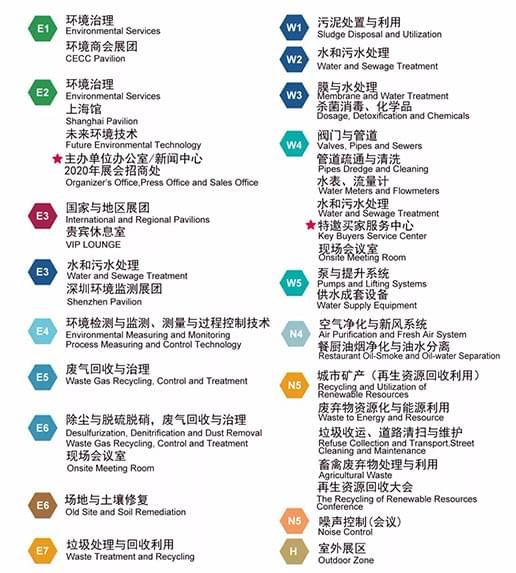 E1
环境治理
Environmental Services
环境商会展团
CECC Pavilion

E2
环境治理
Environmental Services
上海馆
Shanghai Pavilion
未来环境技术
Future Environmental Technology
★主办单位办公室/新闻中心
2020年展会招商处
Organizer's Office,Press Office and Sales Office

E3
国家与地区展团
International and Regional Pavilions
贵宾休息室
VIP LOUNGE

E3
水和污水处理
Water and Sewage Treatment
深圳环境监测展团
Shenzhen Pavilion

E4
环境检测与监测、测量与过程控制技术
Environmental Measuring and Monitoring
Process Measuring and Control Technology

E5
废气回收与治理
Waste Gas Recycling, Control and Treatment

E6
除尘与脱硫脱硝，废气回收与治理
Desulfurization, Denitrification and Dust Removal
Waste Gas Recycling, Control and Treatment
现场会议室
Onsite Meeting Room

E6
场地与土壤修复
Old Site and Soil Remediation

E7
垃圾处理与回收利用
Waste Treatment and Recycling

W1
污泥处置与利用
Sludge Disposal and Utilization

W2
水和污水处理
Water and Sewage Treatment

W3
膜与水处理
Membrane and Water Treatment
杀菌消毒、化学品
Dosage, Detoxification and Chemicals

W4
阀门与管道
Valves, Pipes and Sewers
管道疏通与清洗
Pipes Dredge and Cleaning
水表、流量计
Water Meters and Flowmeters
水和污水处理
Water and Sewage Treatment
★特邀买家服务中心
Key Buyers Service Center
现场会议室
Onsite Meeting Room

W5
泵与提升系统
Pumps and Lifting Systems
供水成套设备
Water Supply Equipment

N4
空气净化与新风系统
Air Purification and Fresh Air System
餐厨油烟净化与油水分离
Restaurant Oil-Smoke and Oil-water Separation

N5
城市矿产（再生资源回收利用）
Recycling and Utilization of Renewable Resources
废弃物资源化与能源利用
Waste to Energy and Resource
垃圾收运、道路清扫与维护
Refuse Collection and Transport,Street Cleaning and Maintenance
畜禽废弃物处理与利用
Agricultural Waste
再生资源回收大会
The Recycling of Renewable Resources Conference

N5
噪声控制（会议）
Noise Control

H
室外展区
Outdoor Zone